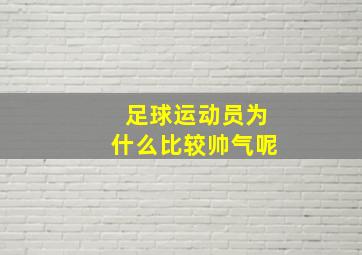 足球运动员为什么比较帅气呢